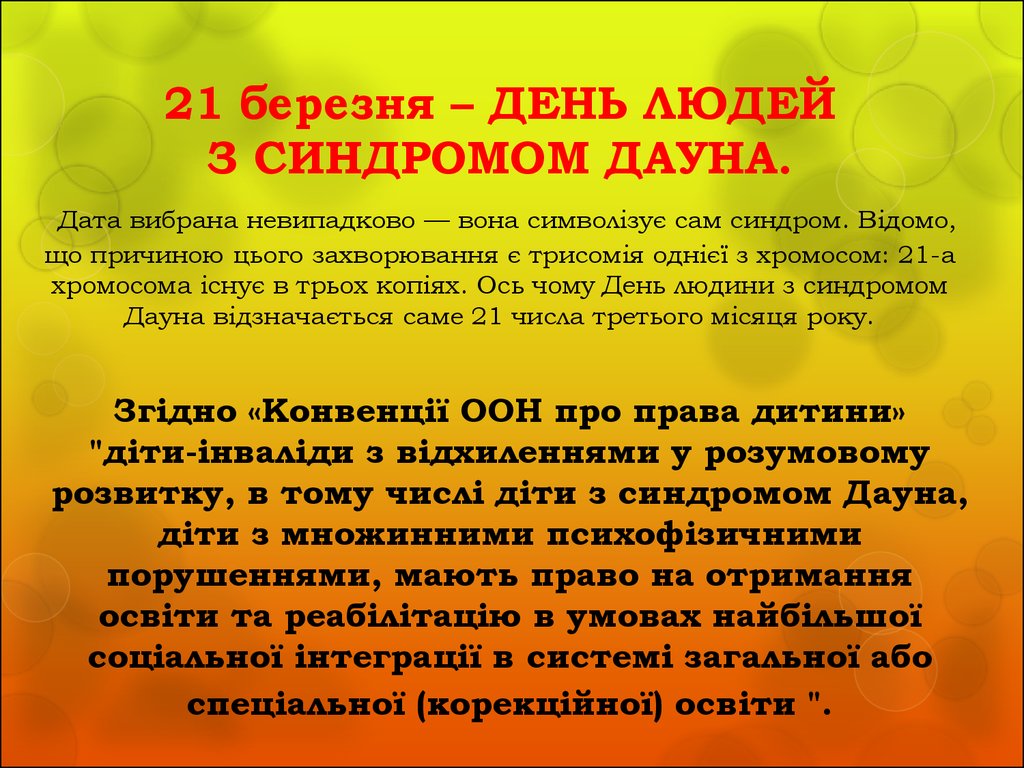 21 березня – ДЕНЬ ЛЮДЕЙ
З СИНДРОМОМ ДАУНА.

Дата вибрана невипадково — вона символізує сам синдром. Відомо, що причиною цього захворювання є трисомія однієї з хромосом: 21-а хромосома існує в трьох копіях. Ось чому День людини з синдромом Дауна відзначається саме 21 числа третього місяця року.

Згідно «Конвенції ООН про права дитини» "діти-інваліди з відхиленнями у розумовому розвитку, в тому числі діти з синдромом Дауна, діти з множинними психофізичними порушеннями, мають право на отримання освіти та реабілітацію в умовах найбільшої соціальної інтеграції в системі загальної або спеціальної (корекційної) освіти ".